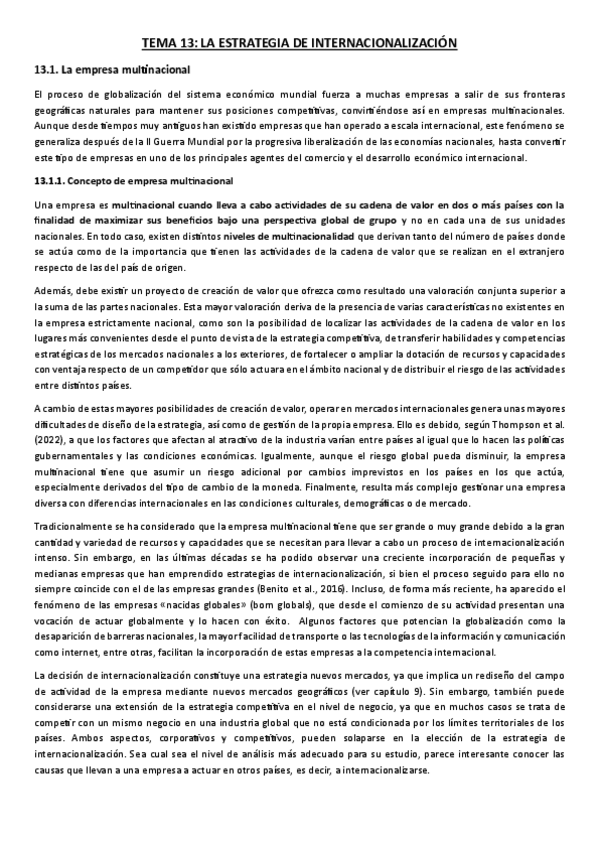 TEMA 13: LA ESTRATEGIA DE INTERNACIONALIZACIÓN

13.1. La empresa multinacional

El proceso de globalización del sistema económico mundial fuerza a muchas empresas a salir de sus fronteras geográficas naturales para mantener sus posiciones competitivas, convirtiéndose así en empresas multinacionales. Aunque desde tiempos muy antiguos han existido empresas que han operado a escala internacional, este fenómeno se generaliza después de la II Guerra Mundial por la progresiva liberalización de las economías nacionales, hasta convertir este tipo de empresas en uno de los principales agentes del comercio y el desarrollo económico internacional.

13.1.1. Concepto de empresa multinacional

Una empresa es multinacional cuando lleva a cabo actividades de su cadena de valor en dos o más países con la finalidad de maximizar sus beneficios bajo una perspectiva global de grupo y no en cada una de sus unidades nacionales. En todo caso, existen distintos niveles de multinacionalidad que derivan tanto del número de países donde se actúa como de la importancia que tienen las actividades de la cadena de valor que se realizan en el extranjero respecto de las del país de origen.

Además, debe existir un proyecto de creación de valor que ofrezca como resultado una valoración conjunta superior a la suma de las partes nacionales. Esta mayor valoración deriva de la presencia de varias características no existentes en la empresa estrictamente nacional, como son la posibilidad de localizar las actividades de la cadena de valor en los lugares más convenientes desde el punto de vista de la estrategia competitiva, de transferir habilidades y competencias estratégicas de los mercados nacionales a los exteriores, de fortalecer o ampliar la dotación de recursos y capacidades con ventaja respecto de un competidor que sólo actuara en el ámbito nacional y de distribuir el riesgo de las actividades entre distintos países.

A cambio de estas mayores posibilidades de creación de valor, operar en mercados internacionales genera unas mayores dificultades de diseño de la estrategia, así como de gestión de la propia empresa. Ello es debido, según Thompson et al. (2022), a que los factores que afectan al atractivo de la industria varían entre países al igual que lo hacen las políticas gubernamentales y las condiciones económicas. Igualmente, aunque el riesgo global pueda disminuir, la empresa multinacional tiene que asumir un riesgo adicional por cambios imprevistos en los países en los que actúa, especialmente derivados del tipo de cambio de la moneda. Finalmente, resulta más complejo gestionar una empresa diversa con diferencias internacionales en las condiciones culturales, demográficas o de mercado.

Tradicionalmente se ha considerado que la empresa multinacional tiene que ser grande o muy grande debido a la gran cantidad y variedad de recursos y capacidades que se necesitan para llevar a cabo un proceso de internacionalización intenso. Sin embargo, en las últimas décadas se ha podido observar una creciente incorporación de pequeñas y medianas empresas que han emprendido estrategias de internacionalización, si bien el proceso seguido para ello no siempre coincide con el de las empresas grandes (Benito et al., 2016). Incluso, de forma más reciente, ha aparecido el fenómeno de las empresas «nacidas globales» (born globals), que desde el comienzo de su actividad presentan una vocación de actuar globalmente y lo hacen con éxito. Algunos factores que potencian la globalización como la desaparición de barreras nacionales, la mayor facilidad de transporte o las tecnologías de la información y comunicación como internet, entre otras, facilitan la incorporación de estas empresas a la competencia internacional.

La decisión de internacionalización constituye una estrategia nuevos mercados, ya que implica un rediseño del campo de actividad de la empresa mediante nuevos mercados geográficos (ver capítulo 9). Sin embargo, también puede considerarse una extensión de la estrategia competitiva en el nivel de negocio, ya que en muchos casos se trata de competir con un mismo negocio en una industria global que no está condicionada por los límites territoriales de los países. Ambos aspectos, corporativos y competitivos, pueden solaparse en la elección de la estrategia de internacionalización. Sea cual sea el nivel de análisis más adecuado para su estudio, parece interesante conocer las causas que llevan a una empresa a actuar en otros países, es decir, a internacionalizarse.